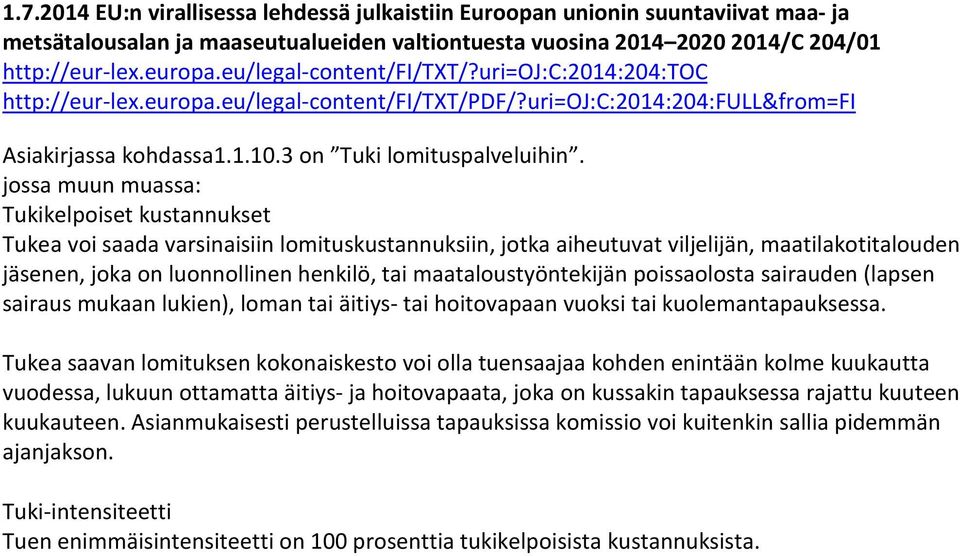 1.7.2014 EU:n virallisessa lehdessä julkaistiin Euroopan unionin suuntaviivat maa- ja metsätalousalan ja maaseutualueiden valtiontuesta vuosina 2014–2020 2014/C 204/01
http://eur-lex.europa.eu/legal-content/FI/TXT/?uri=OJ:C:2014:204:TOC
http://eur-lex.europa.eu/legal-content/FI/TXT/PDF/?uri=OJ:C:2014:204:FULL&from=FI

Asiakirjassa kohdassa1.1.10.3 on ”Tuki lomituspalveluihin”.
jossa muun muassa:
Tukikelpoiset kustannukset
Tukea voi saada varsinaisiin lomituskustannuksiin, jotka aiheutuvat viljelijän, maatilakotitalouden jäsenen, joka on luonnollinen henkilö, tai maataloustyöntekijän poissaolosta sairauden (lapsen sairaus mukaan lukien), loman tai äitiys- tai hoitovapaan vuoksi tai kuolemantapauksessa.

Tukea saavan lomituksen kokonaiskesto voi olla tuensaajaa kohden enintään kolme kuukautta vuodessa, lukuun ottamatta äitiys- ja hoitovapaata, joka on kussakin tapauksessa rajattu kuuteen kuukauteen. Asianmukaisesti perustelluissa tapauksissa komissio voi kuitenkin sallia pidemmän ajanjakson.

Tuki-intensiteetti
Tuen enimmäisintensiteetti on 100 prosenttia tukikelpoisista kustannuksista.